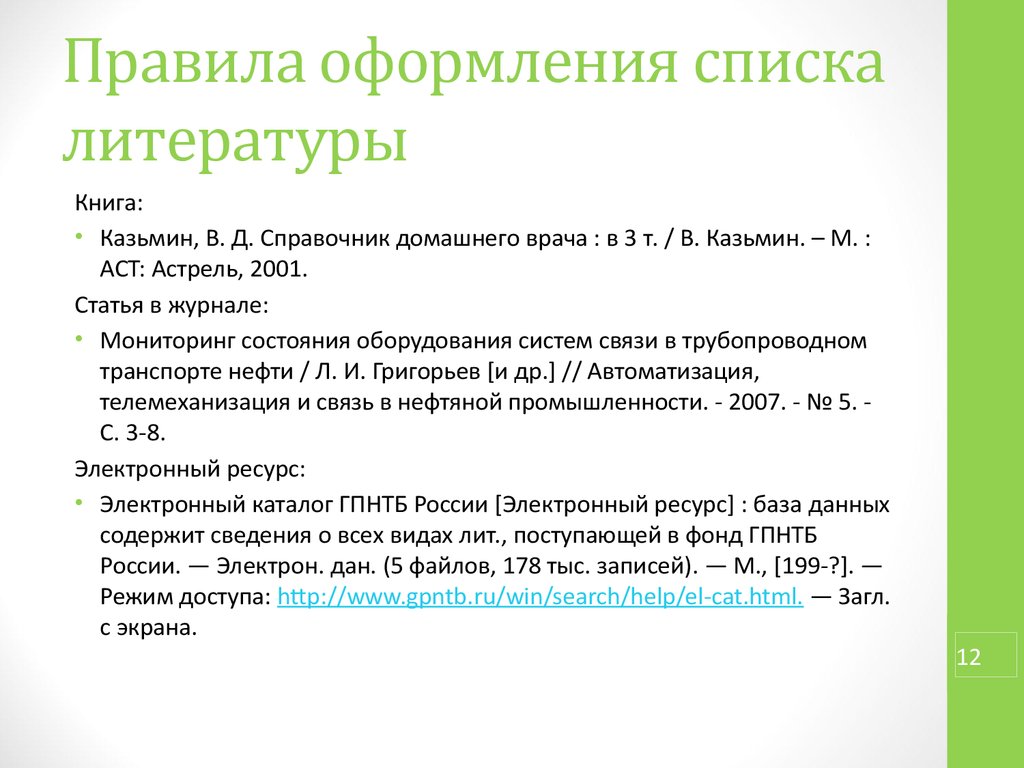 Правила оформления списка литературы

Книга:

• Казьмин, В. Д. Справочник домашнего врача : в 3 т. / В. Казьмин. – М. : АСТ: Астрель, 2001.

Статья в журнале:

• Мониторинг состояния оборудования систем связи в трубопроводном транспорте нефти / Л. И. Григорьев [и др.] // Автоматизация, телемеханизация и связь в нефтяной промышленности. - 2007. - № 5. - С. 3-8.

Электронный ресурс:

• Электронный каталог ГПНТБ России [Электронный ресурс] : база данных содержит сведения о всех видах лит., поступающей в фонд ГПНТБ России. — Электрон. дан. (5 файлов, 178 тыс. записей). — М., [199-?]. — Режим доступа: http://www.gpntb.ru/win/search/help/el-cat.html. — Загл. с экрана.

12